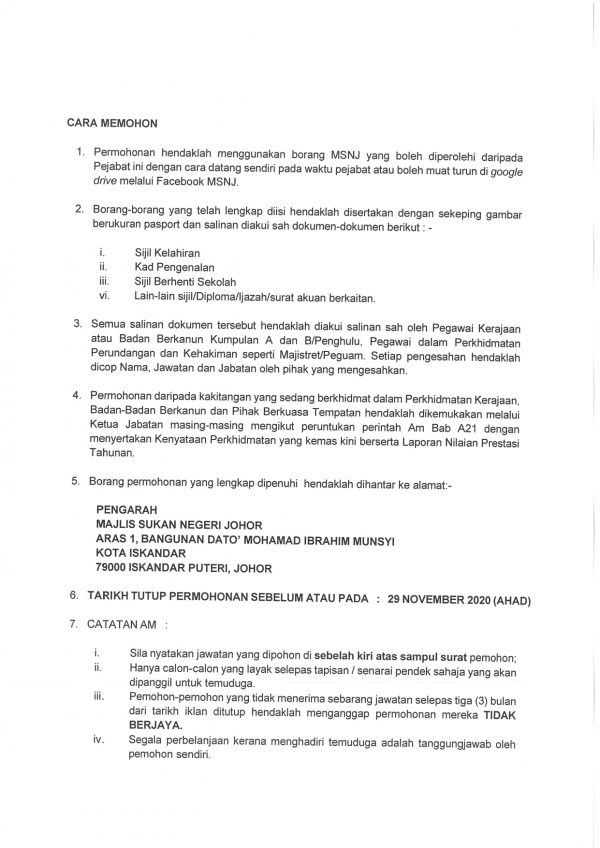 CARA MEMOHON

1. Permohonan hendaklah menggunakan borang MSNJ yang boleh diperolehi daripada Pejabat ini dengan cara datang sendiri pada waktu pejabat atau boleh muat turun di google drive melalui Facebook MSNJ.

2. Borang-borang yang telah lengkap diisi hendaklah disertakan dengan sekeping gambar berukuran pasport dan salinan diakui sah dokumen-dokumen berikut : -

i. Sijil Kelahiran
ii. Kad Pengenalan
iii. Sijil Berhenti Sekolah
vi. Lain-lain sijil/Diploma/Ijazah/surat akuan berkaitan.

3. Semua salinan dokumen tersebut hendaklah diakui salinan sah oleh Pegawai Kerajaan atau Badan Berkanun Kumpulan A dan B/Penghulu, Pegawai dalam Perkhidmatan Perundangan dan Kehakiman seperti Majistret/Peguam. Setiap pengesahan hendaklah dicop Nama, Jawatan dan Jabatan oleh pihak yang mengesahkan.

4. Permohonan daripada kakitangan yang sedang berkhidmat dalam Perkhidmatan Kerajaan, Badan-Badan Berkanun dan Pihak Berkuasa Tempatan hendaklah dikemukakan melalui Ketua Jabatan masing-masing mengikut peruntukan perintah Am Bab A21 dengan menyertakan Kenyataan Perkhidmatan yang kemas kini berserta Laporan Nilaian Prestasi Tahunan.

5. Borang permohonan yang lengkap dipenuhi hendaklah dihantar ke alamat:-

PENGARAH
MAJLIS SUKAN NEGERI JOHOR
ARAS 1, BANGUNAN DATO' MOHAMAD IBRAHIM MUNSYI
KOTA ISKANDAR
79000 ISKANDAR PUTERI, JOHOR

6. TARIKH TUTUP PERMOHONAN SEBELUM ATAU PADA : 29 NOVEMBER 2020 (AHAD)

7. CATATAN AM :

i. Sila nyatakan jawatan yang dipohon di sebelah kiri atas sampul surat pemohon;
ii. Hanya calon-calon yang layak selepas tapisan / senarai pendek sahaja yang akan dipanggil untuk temuduga.
iii. Pemohon-pemohon yang tidak menerima sebarang jawatan selepas tiga (3) bulan dari tarikh iklan ditutup hendaklah menganggap permohonan mereka TIDAK BERJAYA.
iv. Segala perbelanjaan kerana menghadiri temuduga adalah tanggungjawab oleh pemohon sendiri.